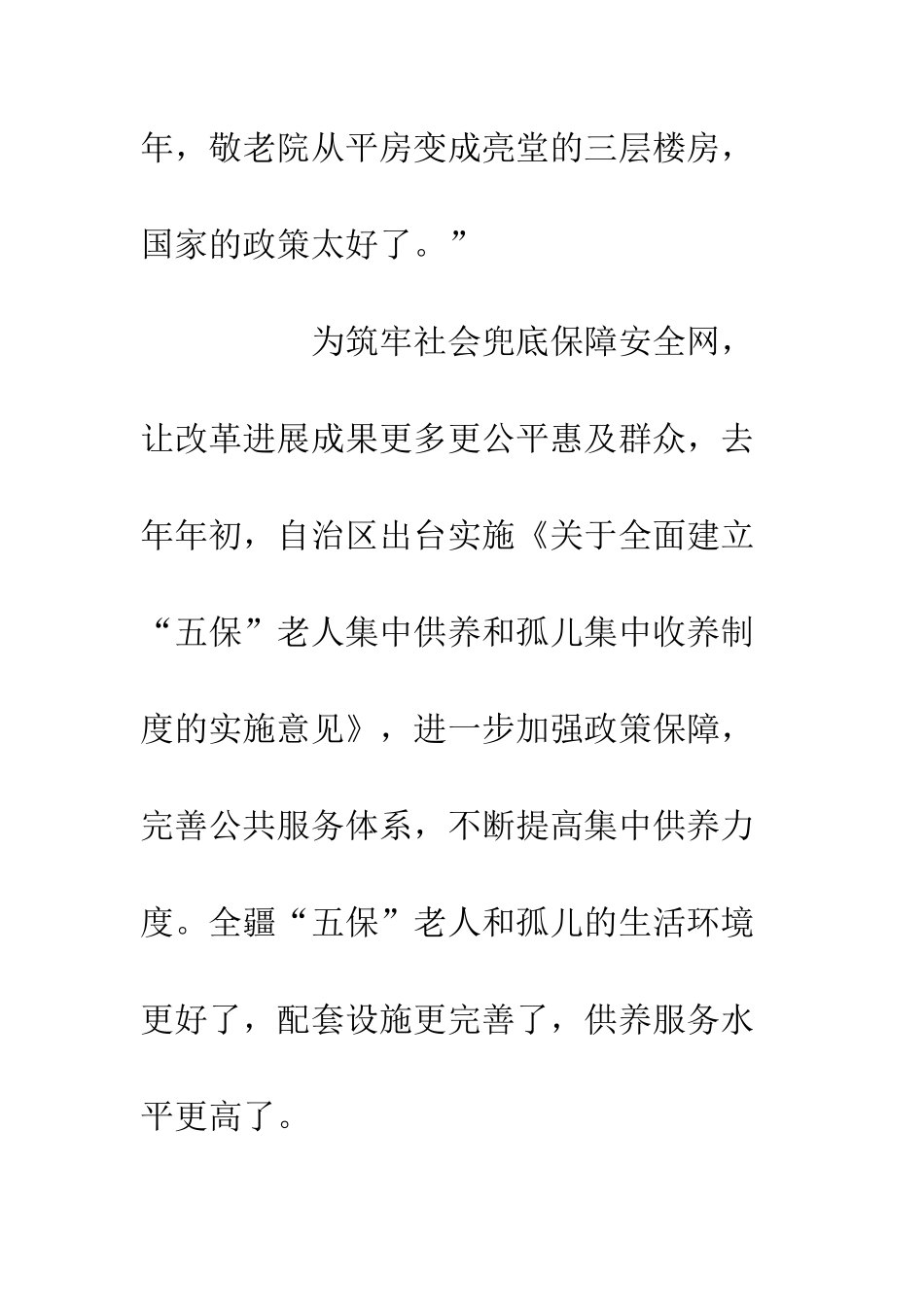 年，敬老院从平房变成亮堂的三层楼房，国家的政策太好了。”

为筑牢社会兜底保障安全网，让改革进展成果更多更公平惠及群众，去年年初，自治区出台实施《关于全面建立“五保”老人集中供养和孤儿集中收养制度的实施意见》，进一步加强政策保障，完善公共服务体系，不断提高集中供养力度。全疆“五保”老人和孤儿的生活环境更好了，配套设施更完善了，供养服务水平更高了。